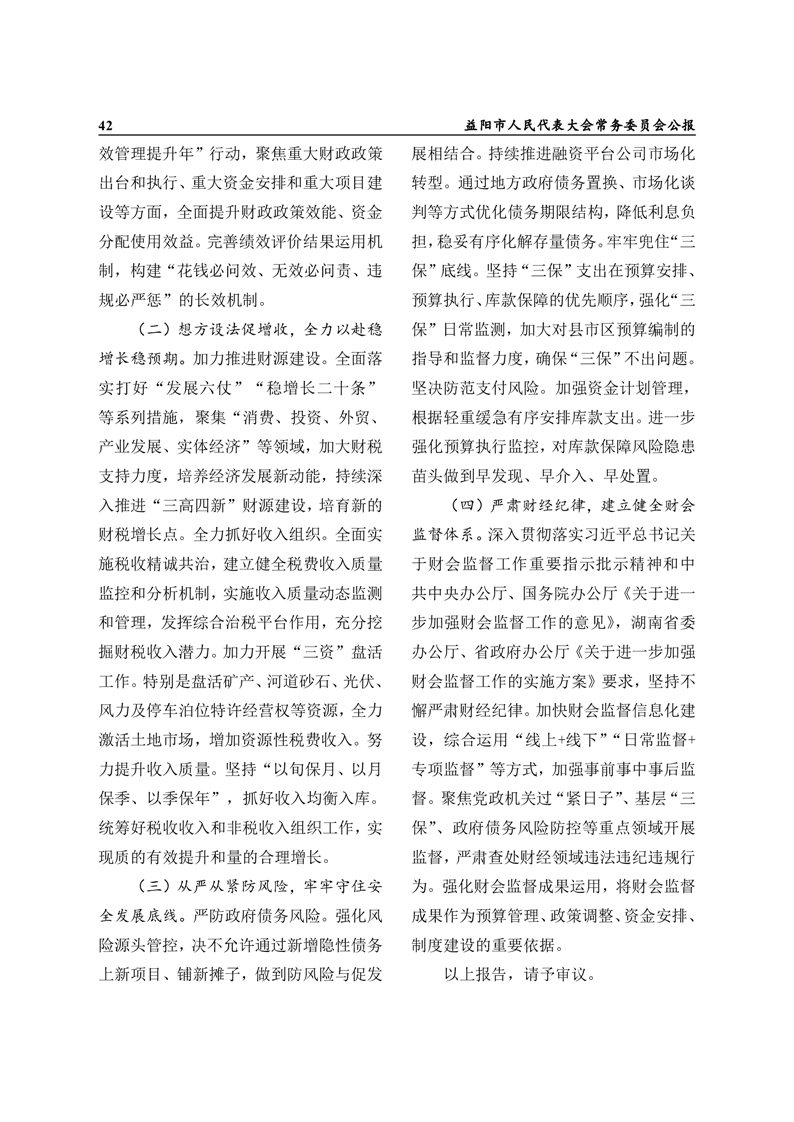 42 益阳市人民代表大会常务委员会公报

效管理提升年”行动，聚焦重大财政政策出台和执行、重大资金安排和重大项目建设等方面，全面提升财政政策效能、资金分配使用效益。完善绩效评价结果运用机制，构建“花钱必问效、无效必问责、违规必严惩”的长效机制。

（二）想方设法促增收，全力以赴稳增长稳预期。加力推进财源建设。全面落实打好“发展六仗”“稳增长二十条”等系列措施，聚集“消费、投资、外贸、产业发展、实体经济”等领域，加大财税支持力度，培养经济发展新动能，持续深入推进“三高四新”财源建设，培育新的财税增长点。全力抓好收入组织。全面实施税收精诚共治，建立健全税费收入质量监控和分析机制，实施收入质量动态监测和管理，发挥综合治税平台作用，充分挖掘财税收入潜力。加力开展“三资”盘活工作。特别是盘活矿产、河道砂石、光伏、风力及停车泊位特许经营权等资源，全力激活土地市场，增加资源性税费收入。努力提升收入质量。坚持“以旬保月、以月保季、以季保年”，抓好收入均衡入库。统筹好税收收入和非税收入组织工作，实现质的有效提升和量的合理增长。

（三）从严从紧防风险，牢牢守住安全发展底线。严防政府债务风险。强化风险源头管控，决不允许通过新增隐性债务上新项目、铺新摊子，做到防风险与促发展相结合。持续推进融资平台公司市场化转型。通过地方政府债务置换、市场化谈判等方式优化债务期限结构，降低利息负担，稳妥有序化解存量债务。牢牢兜住“三保”底线。坚持“三保”支出在预算安排、预算执行、库款保障的优先顺序，强化“三保”日常监测，加大对县市区预算编制的指导和监督力度，确保“三保”不出问题。坚决防范支付风险。加强资金计划管理，根据轻重缓急有序安排库款支出。进一步强化预算执行监控，对库款保障风险隐患苗头做到早发现、早介入、早处置。

（四）严肃财经纪律，建立健全财会监督体系。深入贯彻落实习近平总书记关于财会监督工作重要指示批示精神和中共中央办公厅、国务院办公厅《关于进一步加强财会监督工作的意见》，湖南省委办公厅、省政府办公厅《关于进一步加强财会监督工作的实施方案》要求，坚持不懈严肃财经纪律。加快财会监督信息化建设，综合运用“线上+线下”“日常监督+专项监督”等方式，加强事前事中事后监督。聚焦党政机关过“紧日子”、基层“三保”、政府债务风险防控等重点领域开展监督，严肃查处财经领域违法违纪违规行为。强化财会监督成果运用，将财会监督成果作为预算管理、政策调整、资金安排、制度建设的重要依据。

以上报告，请予审议。